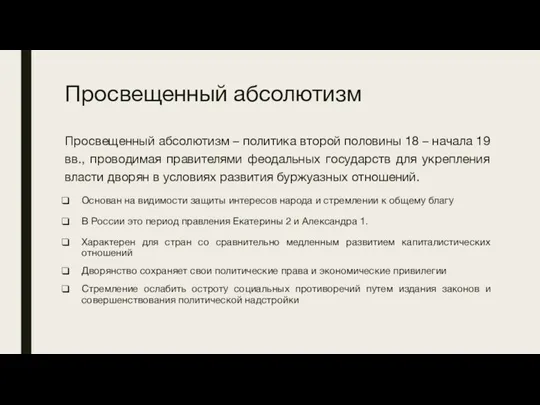 Просвещенный абсолютизм

Просвещенный абсолютизм – политика второй половины 18 – начала 19 вв., проводимая правителями феодальных государств для укрепления власти дворян в условиях развития буржуазных отношений.

❑ Основан на видимости защиты интересов народа и стремлении к общему благу

❑ В России это период правления Екатерины 2 и Александра 1.

❑ Характерен для стран со сравнительно медленным развитием капиталистических отношений

❑ Дворянство сохраняет свои политические права и экономические привилегии

❑ Стремление ослабить остроту социальных противоречий путем издания законов и совершенствования политической надстройки